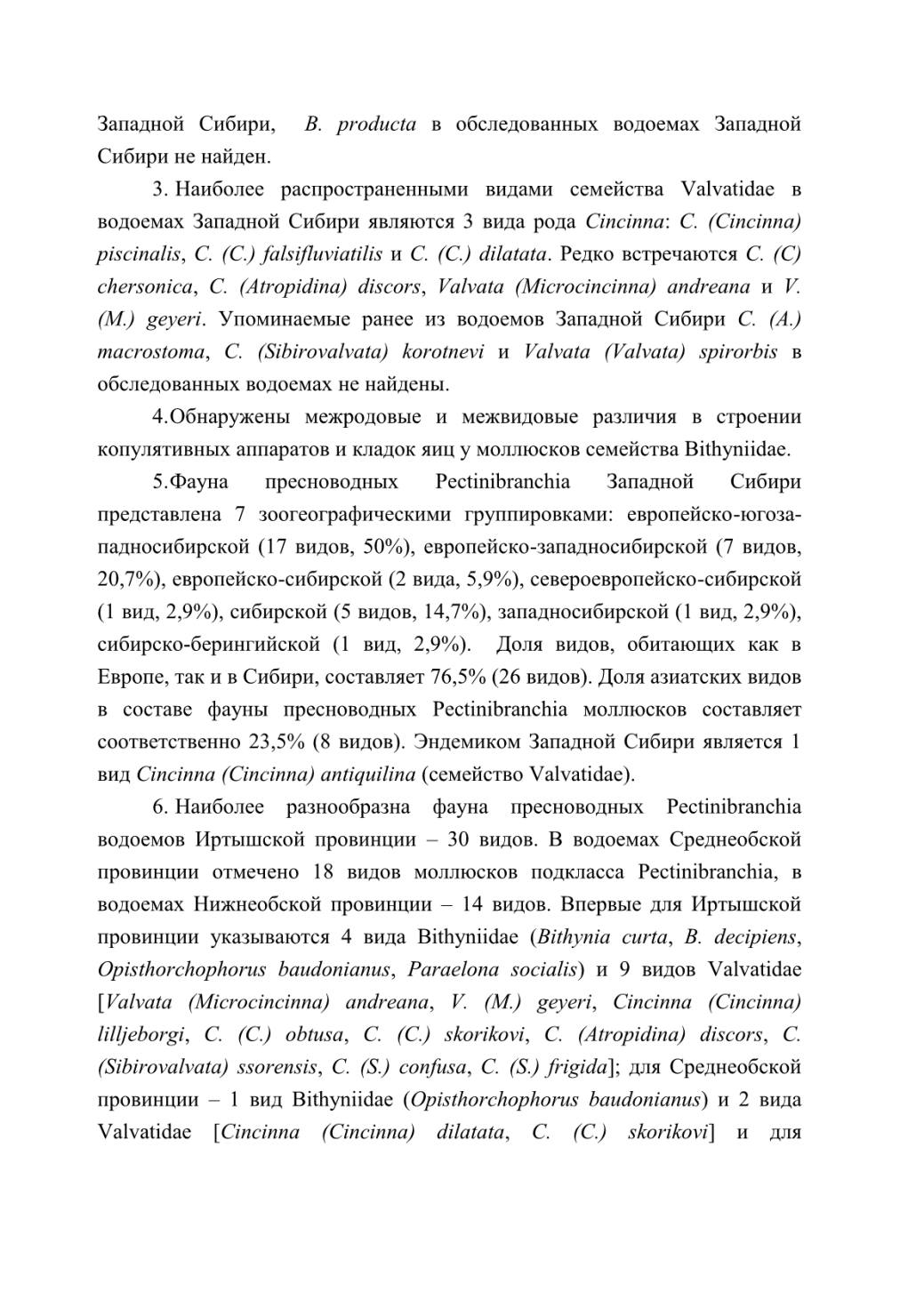 Западной Сибири, B. producta в обследованных водоемах Западной Сибири не найден.

3. Наиболее распространенными видами семейства Valvatidae в водоемах Западной Сибири являются 3 вида рода Cincinna: C. (Cincinna) piscinalis, C. (C.) falsifluviatilis и C. (C.) dilatata. Редко встречаются C. (C) chersonica, C. (Atropidina) discors, Valvata (Microcincinna) andreana и V. (M.) geyeri. Упоминаемые ранее из водоемов Западной Сибири C. (A.) macrostoma, C. (Sibirovalvata) korotnevi и Valvata (Valvata) spirorbis в обследованных водоемах не найдены.

4.Обнаружены межродовые и межвидовые различия в строении копулятивных аппаратов и кладок яиц у моллюсков семейства Bithyniidae.

5.Фауна пресноводных Pectinibranchia Западной Сибири представлена 7 зоогеографическими группировками: европейско-югозападносибирской (17 видов, 50%), европейско-западносибирской (7 видов, 20,7%), европейско-сибирской (2 вида, 5,9%), североевропейско-сибирской (1 вид, 2,9%), сибирской (5 видов, 14,7%), западносибирской (1 вид, 2,9%), сибирско-берингийской (1 вид, 2,9%). Доля видов, обитающих как в Европе, так и в Сибири, составляет 76,5% (26 видов). Доля азиатских видов в составе фауны пресноводных Pectinibranchia моллюсков составляет соответственно 23,5% (8 видов). Эндемиком Западной Сибири является 1 вид Cincinna (Cincinna) antiquilina (семейство Valvatidae).

6. Наиболее разнообразна фауна пресноводных Pectinibranchia водоемов Иртышской провинции – 30 видов. В водоемах Среднеобской провинции отмечено 18 видов моллюсков подкласса Pectinibranchia, в водоемах Нижнеобской провинции – 14 видов. Впервые для Иртышской провинции указываются 4 вида Bithyniidae (Bithynia curta, B. decipiens, Opisthorchophorus baudonianus, Paraelona socialis) и 9 видов Valvatidae [Valvata (Microcincinna) andreana, V. (M.) geyeri, Cincinna (Cincinna) lilljeborgi, C. (C.) obtusa, C. (C.) skorikovi, C. (Atropidina) discors, C. (Sibirovalvata) ssorensis, C. (S.) confusa, C. (S.) frigida]; для Среднеобской провинции – 1 вид Bithyniidae (Opisthorchophorus baudonianus) и 2 вида Valvatidae [Cincinna (Cincinna) dilatata, C. (C.) skorikovi] и для